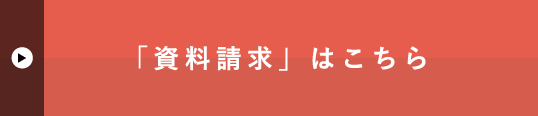 「資料請求」はこちら